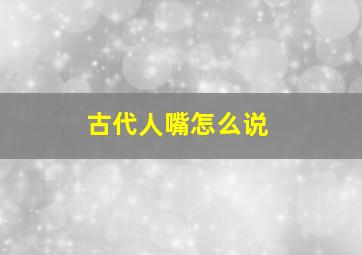 古代人嘴怎么说